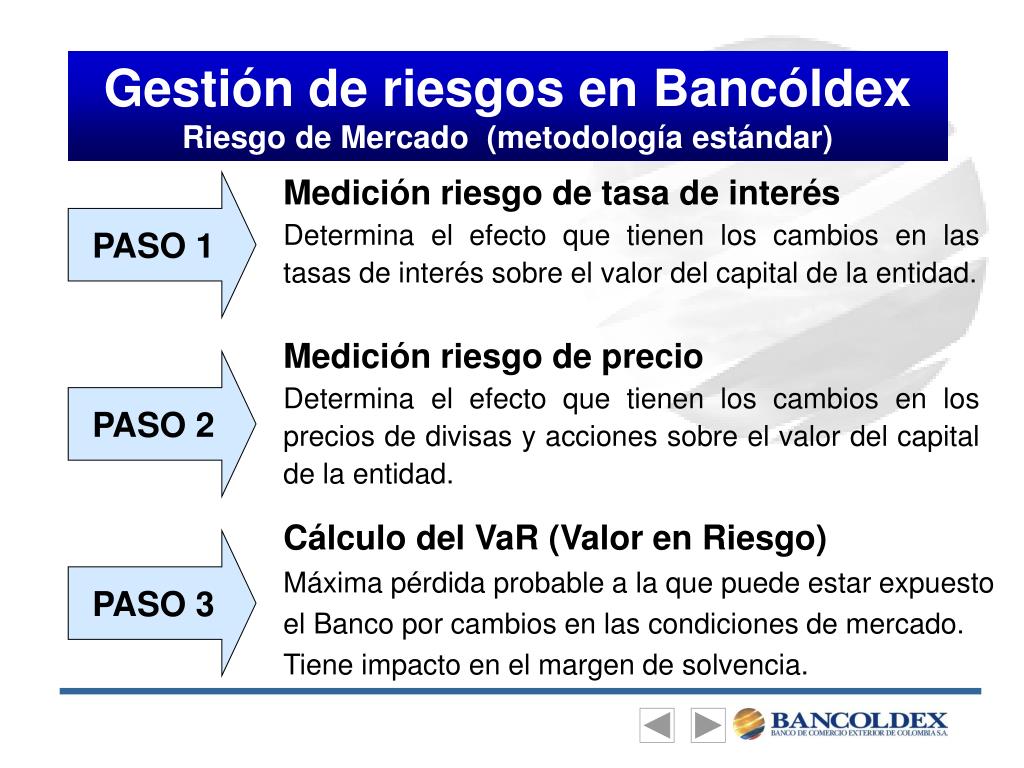 Gestión de riesgos en Bancóldex
Riesgo de Mercado (metodología estándar)

PASO 1

Medición riesgo de tasa de interés
Determina el efecto que tienen los cambios en las tasas de interés sobre el valor del capital de la entidad.

PASO 2

Medición riesgo de precio
Determina el efecto que tienen los cambios en los precios de divisas y acciones sobre el valor del capital de la entidad.

PASO 3

Cálculo del VaR (Valor en Riesgo)
Máxima pérdida probable a la que puede estar expuesto el Banco por cambios en las condiciones de mercado. Tiene impacto en el margen de solvencia.

BANCOLDEX
BANCO DE COMERCIO EXTERIOR DE COLOMBIA S.A.